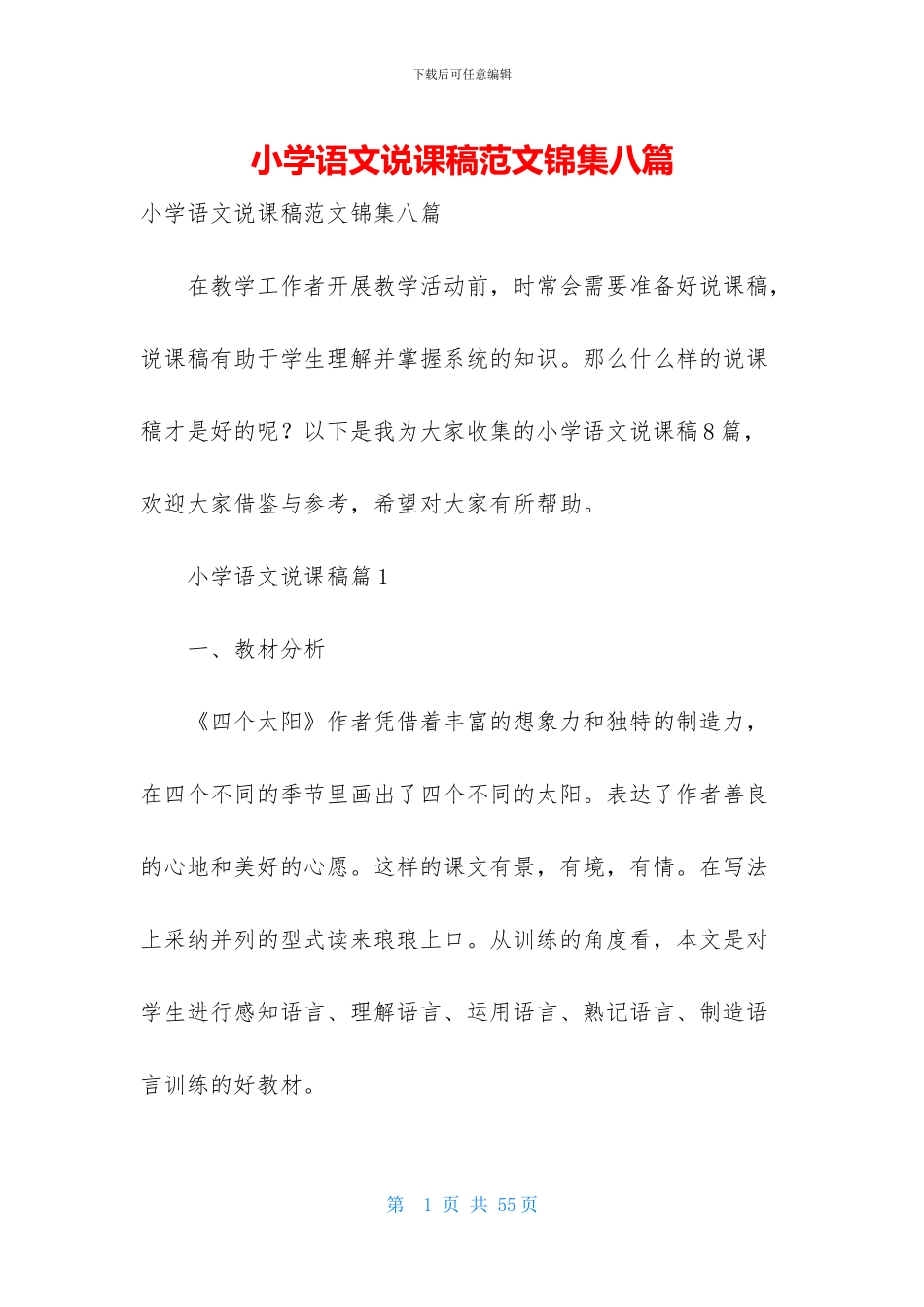 下载后可任意编辑

小学语文说课稿范文锦集八篇

小学语文说课稿范文锦集八篇

在教学工作者开展教学活动前，时常会需要准备好说课稿，说课稿有助于学生理解并掌握系统的知识。那么什么样的说课稿才是好的呢？以下是我为大家收集的小学语文说课稿8篇，欢迎大家借鉴与参考，希望对大家有所帮助。

小学语文说课稿篇1

一、教材分析

《四个太阳》作者凭借着丰富的想象力和独特的制造力，在四个不同的季节里画出了四个不同的太阳。表达了作者善良的心地和美好的心愿。这样的课文有景，有境，有情。在写法上采纳并列的型式读来琅琅上口。从训练的角度看，本文是对学生进行感知语言、理解语言、运用语言、熟记语言、制造语言训练的好教材。

第 1 页 共 55 页